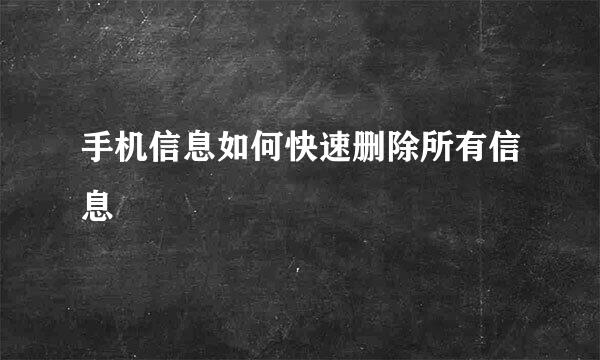 手机信息如何快速删除所有信息